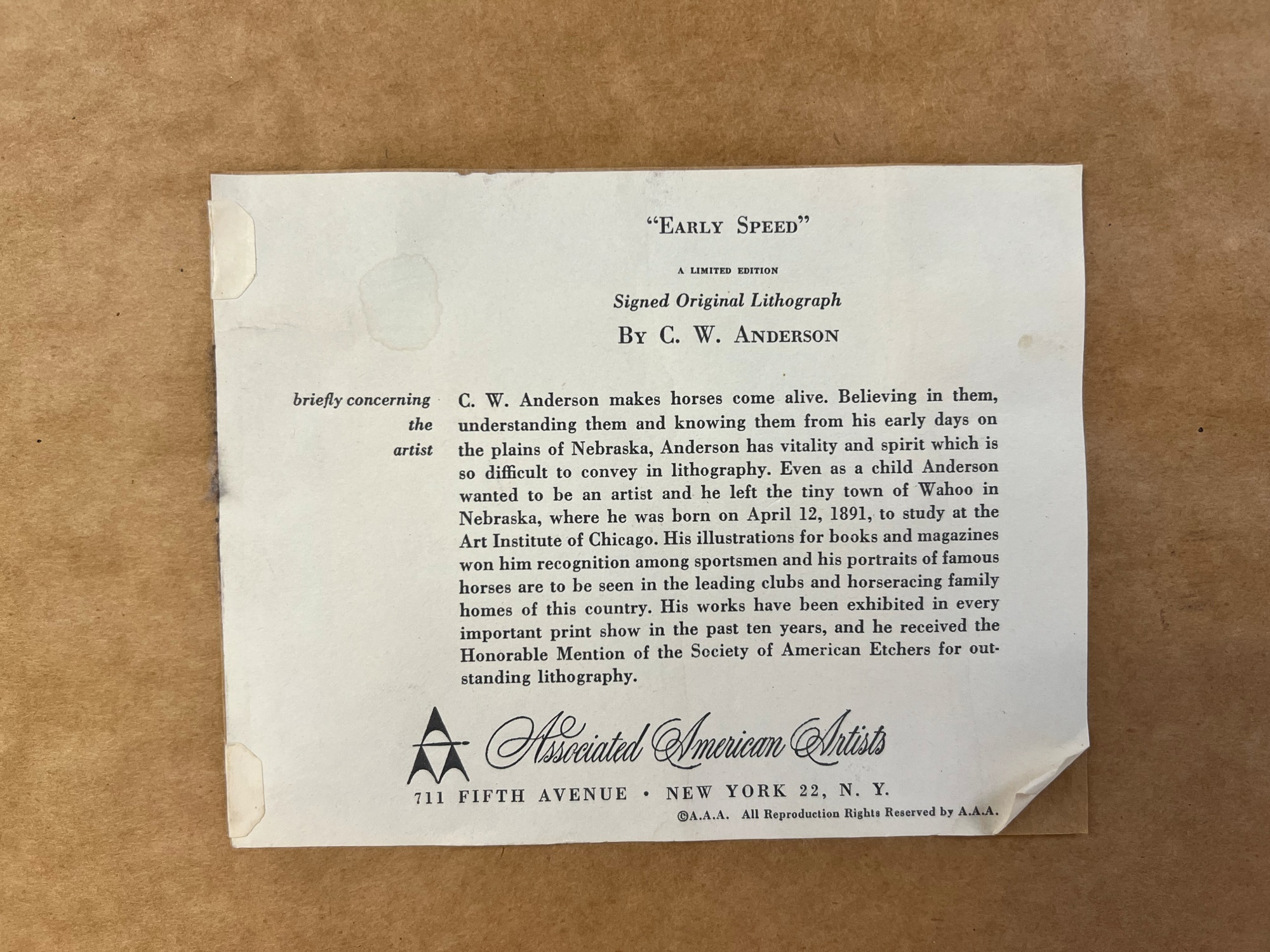 "EARLY SPEED"

A LIMITED EDITION

Signed Original Lithograph

BY C. W. ANDERSON

briefly concerning
the
artist

C. W. Anderson makes horses come alive. Believing in them, understanding them and knowing them from his early days on the plains of Nebraska, Anderson has vitality and spirit which is so difficult to convey in lithography. Even as a child Anderson wanted to be an artist and he left the tiny town of Wahoo in Nebraska, where he was born on April 12, 1891, to study at the Art Institute of Chicago. His illustrations for books and magazines won him recognition among sportsmen and his portraits of famous horses are to be seen in the leading clubs and horseracing family homes of this country. His works have been exhibited in every important print show in the past ten years, and he received the Honorable Mention of the Society of American Etchers for outstanding lithography.

Associated American Artists

711 FIFTH AVENUE • NEW YORK 22, N. Y.

©A.A.A. All Reproduction Rights Reserved by A.A.A.